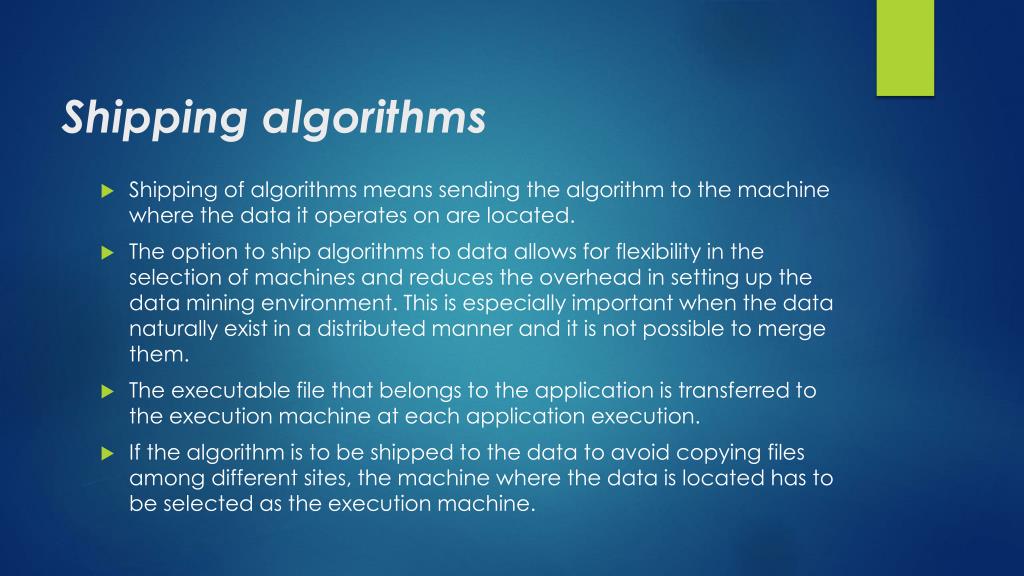 Shipping algorithms

▶ Shipping of algorithms means sending the algorithm to the machine where the data it operates on are located.

▶ The option to ship algorithms to data allows for flexibility in the selection of machines and reduces the overhead in setting up the data mining environment. This is especially important when the data naturally exist in a distributed manner and it is not possible to merge them.

▶ The executable file that belongs to the application is transferred to the execution machine at each application execution.

▶ If the algorithm is to be shipped to the data to avoid copying files among different sites, the machine where the data is located has to be selected as the execution machine.